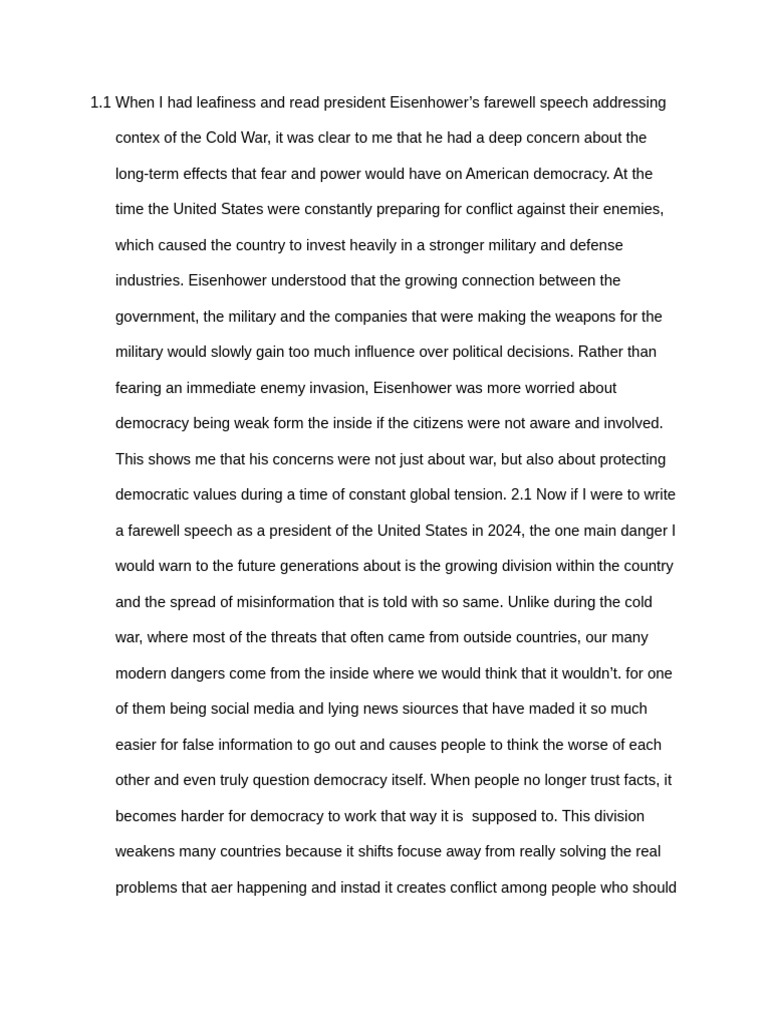 1.1 When I had leafiness and read president Eisenhower's farewell speech addressing contex of the Cold War, it was clear to me that he had a deep concern about the long-term effects that fear and power would have on American democracy. At the time the United States were constantly preparing for conflict against their enemies, which caused the country to invest heavily in a stronger military and defense industries. Eisenhower understood that the growing connection between the government, the military and the companies that were making the weapons for the military would slowly gain too much influence over political decisions. Rather than fearing an immediate enemy invasion, Eisenhower was more worried about democracy being weak form the inside if the citizens were not aware and involved. This shows me that his concerns were not just about war, but also about protecting democratic values during a time of constant global tension. 2.1 Now if I were to write a farewell speech as a president of the United States in 2024, the one main danger I would warn to the future generations about is the growing division within the country and the spread of misinformation that is told with so same. Unlike during the cold war, where most of the threats that often came from outside countries, our many modern dangers come from the inside where we would think that it wouldn't. for one of them being social media and lying news siources that have maded it so much easier for false information to go out and causes people to think the worse of each other and even truly question democracy itself. When people no longer trust facts, it becomes harder for democracy to work that way it is supposed to. This division weakens many countries because it shifts focuse away from really solving the real problems that aer happening and instad it creates conflict among people who should